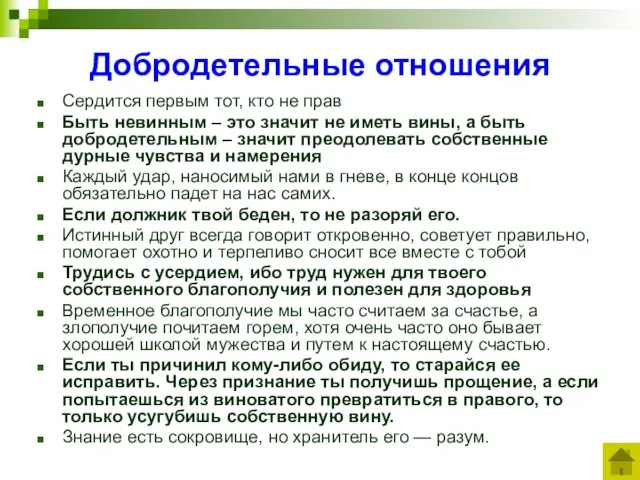 Добродетельные отношения

Сердится первым тот, кто не прав

Быть невинным – это значит не иметь вины, а быть добродетельным – значит преодолевать собственные дурные чувства и намерения

Каждый удар, наносимый нами в гневе, в конце концов обязательно падет на нас самих.

Если должник твой беден, то не разоряй его.

Истинный друг всегда говорит откровенно, советует правильно, помогает охотно и терпеливо сносит все вместе с тобой

Трудись с усердием, ибо труд нужен для твоего собственного благополучия и полезен для здоровья

Временное благополучие мы часто считаем за счастье, а злополучие почитаем горем, хотя очень часто оно бывает хорошей школой мужества и путем к настоящему счастью.

Если ты причинил кому-либо обиду, то старайся ее исправить. Через признание ты получишь прощение, а если попытаешься из виноватого превратиться в правого, то только усугубишь собственную вину.

Знание есть сокровище, но хранитель его — разум.